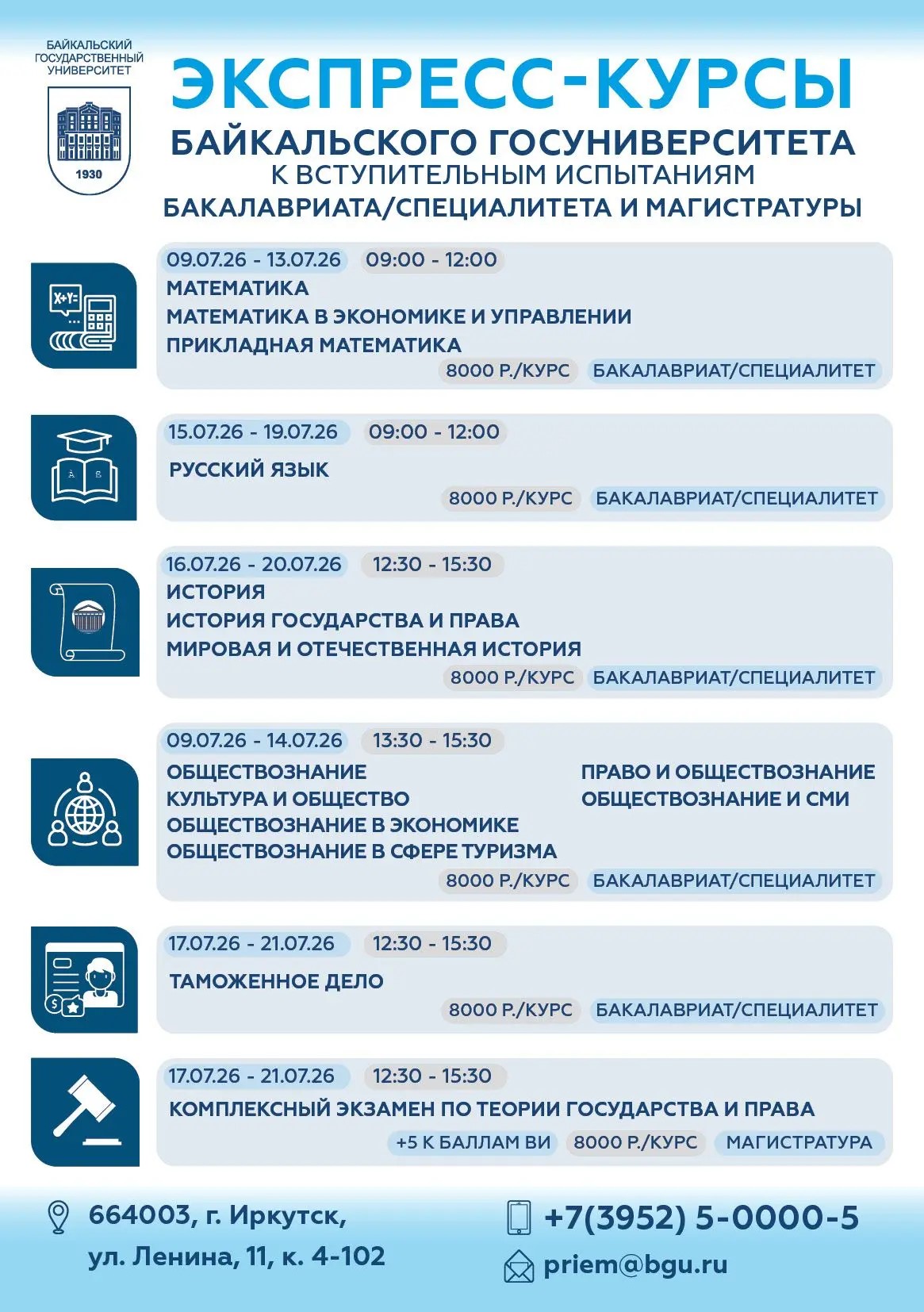 БАЙКАЛЬСКИЙ ГОСУДАРСТВЕННЫЙ УНИВЕРСИТЕТ
1930

ЭКСПРЕСС-КУРСЫ
БАЙКАЛЬСКОГО ГОСУНИВЕРСИТЕТА
К ВСТУПИТЕЛЬНЫМ ИСПЫТАНИЯМ
БАКАЛАВРИАТА/СПЕЦИАЛИТЕТА И МАГИСТРАТУРЫ

X+Y=

09.07.26 - 13.07.26 09:00 - 12:00
МАТЕМАТИКА
МАТЕМАТИКА В ЭКОНОМИКЕ И УПРАВЛЕНИИ
ПРИКЛАДНАЯ МАТЕМАТИКА
8000 Р./КУРС БАКАЛАВРИАТ/СПЕЦИАЛИТЕТ

15.07.26 - 19.07.26 09:00 - 12:00
РУССКИЙ ЯЗЫК
8000 Р./КУРС БАКАЛАВРИАТ/СПЕЦИАЛИТЕТ

16.07.26 - 20.07.26 12:30 - 15:30
ИСТОРИЯ
ИСТОРИЯ ГОСУДАРСТВА И ПРАВА
МИРОВАЯ И ОТЕЧЕСТВЕННАЯ ИСТОРИЯ
8000 Р./КУРС БАКАЛАВРИАТ/СПЕЦИАЛИТЕТ

09.07.26 - 14.07.26 13:30 - 15:30
ОБЩЕСТВОЗНАНИЕ
КУЛЬТУРА И ОБЩЕСТВО
ОБЩЕСТВОЗНАНИЕ В ЭКОНОМИКЕ
ОБЩЕСТВОЗНАНИЕ В СФЕРЕ ТУРИЗМА
ПРАВО И ОБЩЕСТВОЗНАНИЕ
ОБЩЕСТВОЗНАНИЕ И СМИ
8000 Р./КУРС БАКАЛАВРИАТ/СПЕЦИАЛИТЕТ

17.07.26 - 21.07.26 12:30 - 15:30
ТАМОЖЕННОЕ ДЕЛО
8000 Р./КУРС БАКАЛАВРИАТ/СПЕЦИАЛИТЕТ

17.07.26 - 21.07.26 12:30 - 15:30
КОМПЛЕКСНЫЙ ЭКЗАМЕН ПО ТЕОРИИ ГОСУДАРСТВА И ПРАВА
+5 К БАЛЛАМ ВИ 8000 Р./КУРС МАГИСТРАТУРА

664003, г. Иркутск,
ул. Ленина, 11, к. 4-102

+7(3952) 5-0000-5
priem@bgu.ru